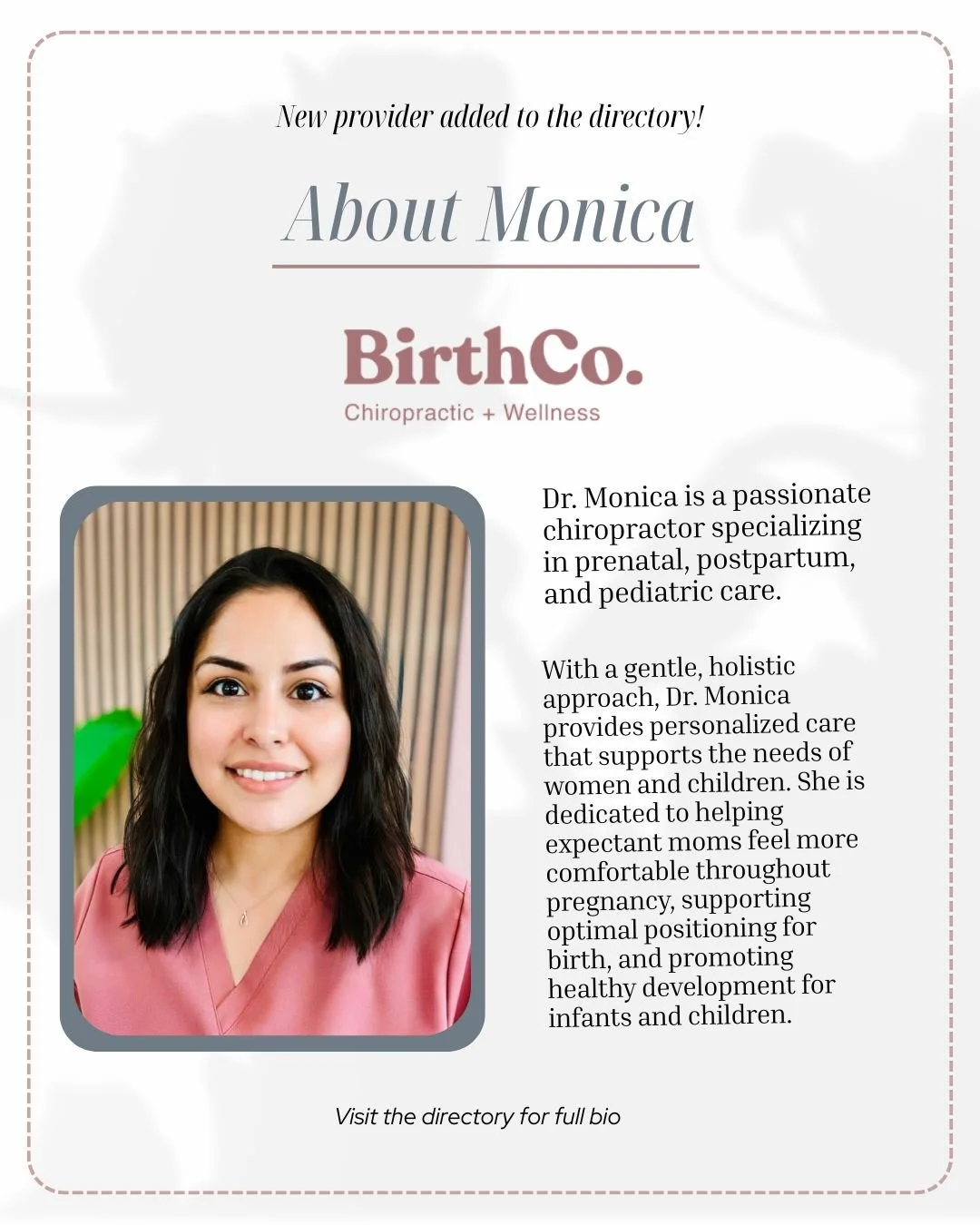 New provider added to the directory!

About Monica

BirthCo.
Chiropractic + Wellness

Dr. Monica is a passionate chiropractor specializing in prenatal, postpartum, and pediatric care.

With a gentle, holistic approach, Dr. Monica provides personalized care that supports the needs of women and children. She is dedicated to helping expectant moms feel more comfortable throughout pregnancy, supporting optimal positioning for birth, and promoting healthy development for infants and children.

Visit the directory for full bio